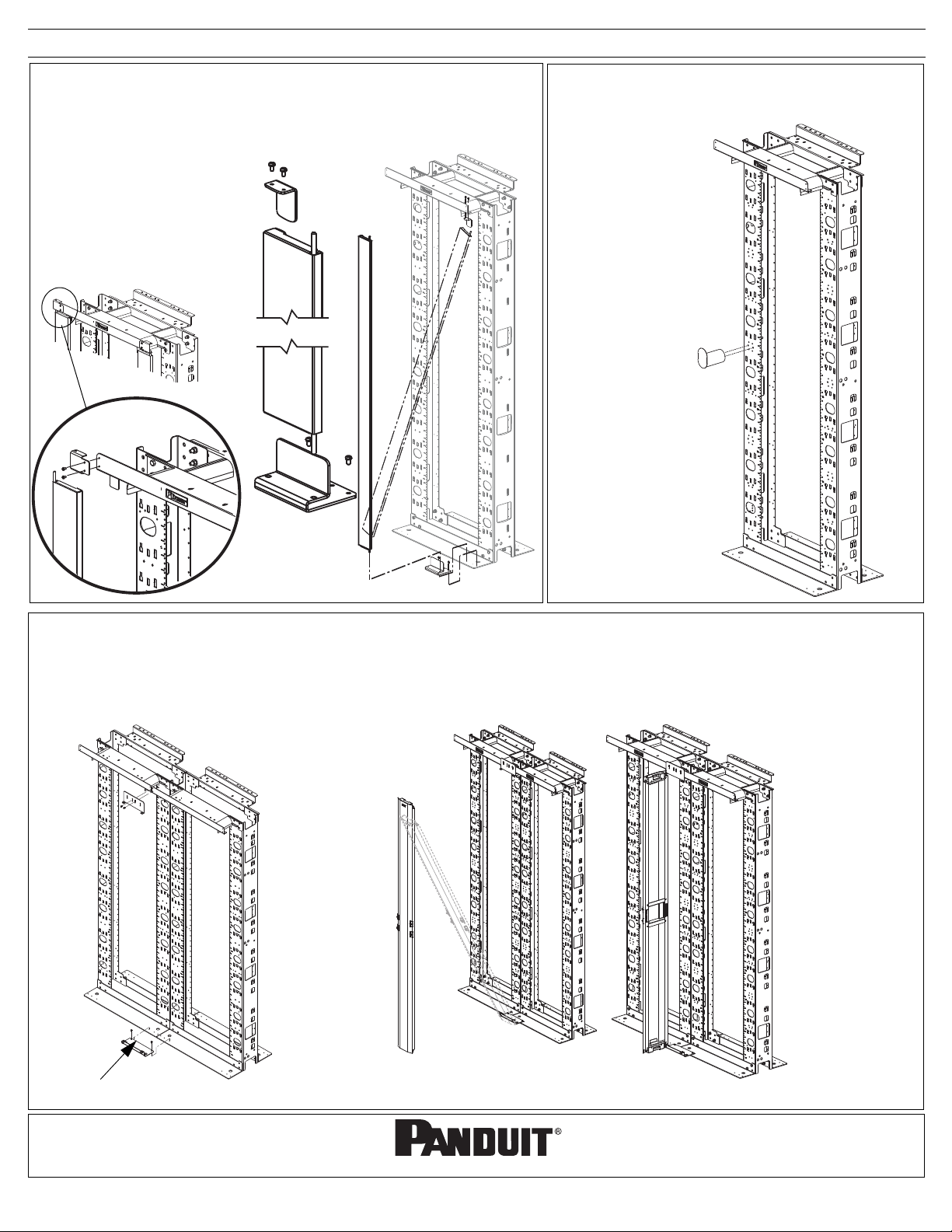 PANDUIT®